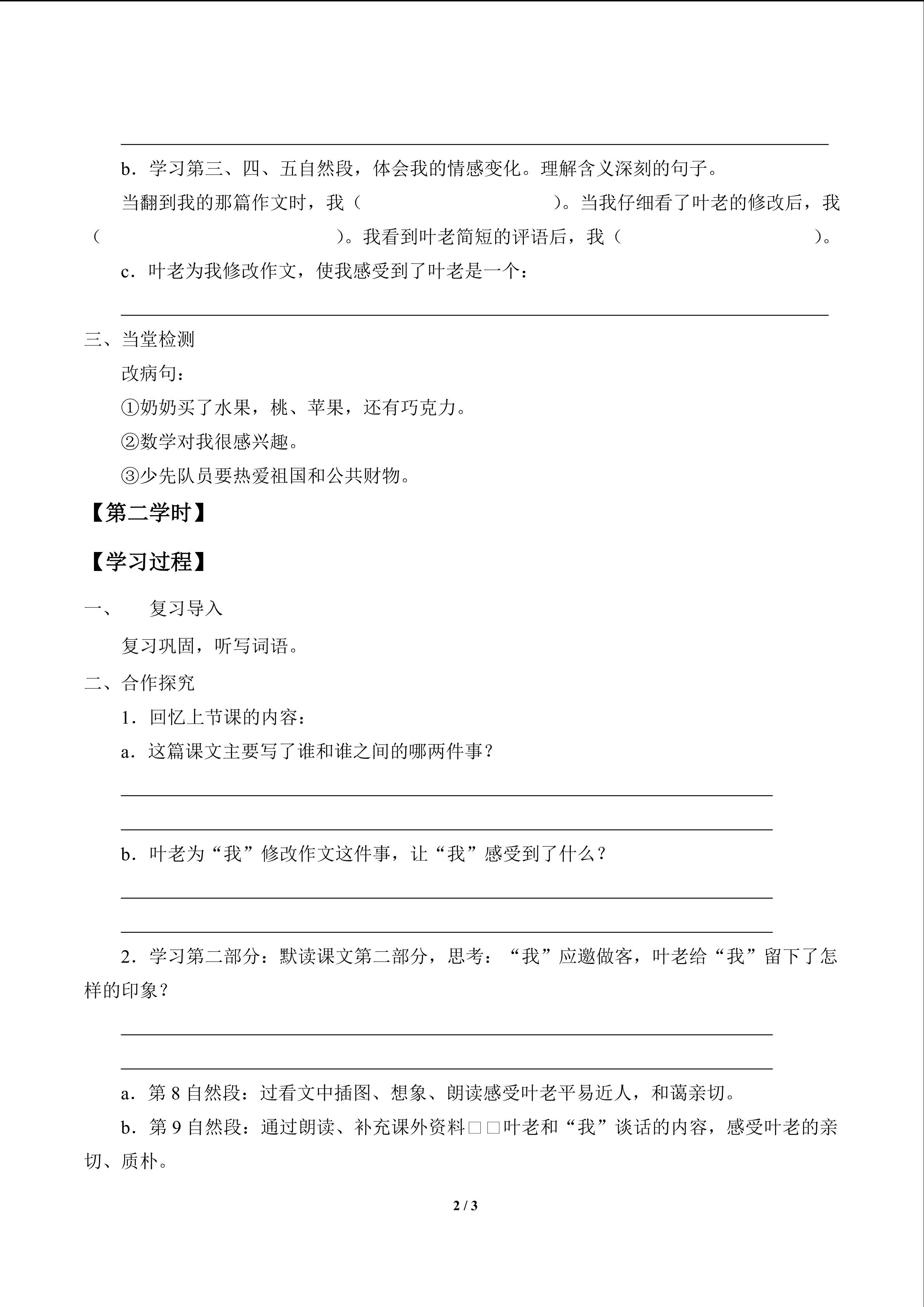 b．学习第三、四、五自然段，体会我的情感变化。理解含义深刻的句子。

当翻到我的那篇作文时，我（　　　　　　　　　）。当我仔细看了叶老的修改后，我（　　　　　　　　　　　）。我看到叶老简短的评语后，我（　　　　　　　　　）。

c．叶老为我修改作文，使我感受到了叶老是一个：

三、当堂检测

改病句：

①奶奶买了水果，桃、苹果，还有巧克力。

②数学对我很感兴趣。

③少先队员要热爱祖国和公共财物。

【第二学时】

【学习过程】

一、　复习导入

复习巩固，听写词语。

二、合作探究

1．回忆上节课的内容：

a．这篇课文主要写了谁和谁之间的哪两件事？

b．叶老为“我”修改作文这件事，让“我”感受到了什么？

2．学习第二部分：默读课文第二部分，思考：“我”应邀做客，叶老给“我”留下了怎样的印象？

a．第 8 自然段：过看文中插图、想象、朗读感受叶老平易近人，和蔼亲切。

b．第 9 自然段：通过朗读、补充课外资料□□叶老和“我”谈话的内容，感受叶老的亲切、质朴。

2 / 3